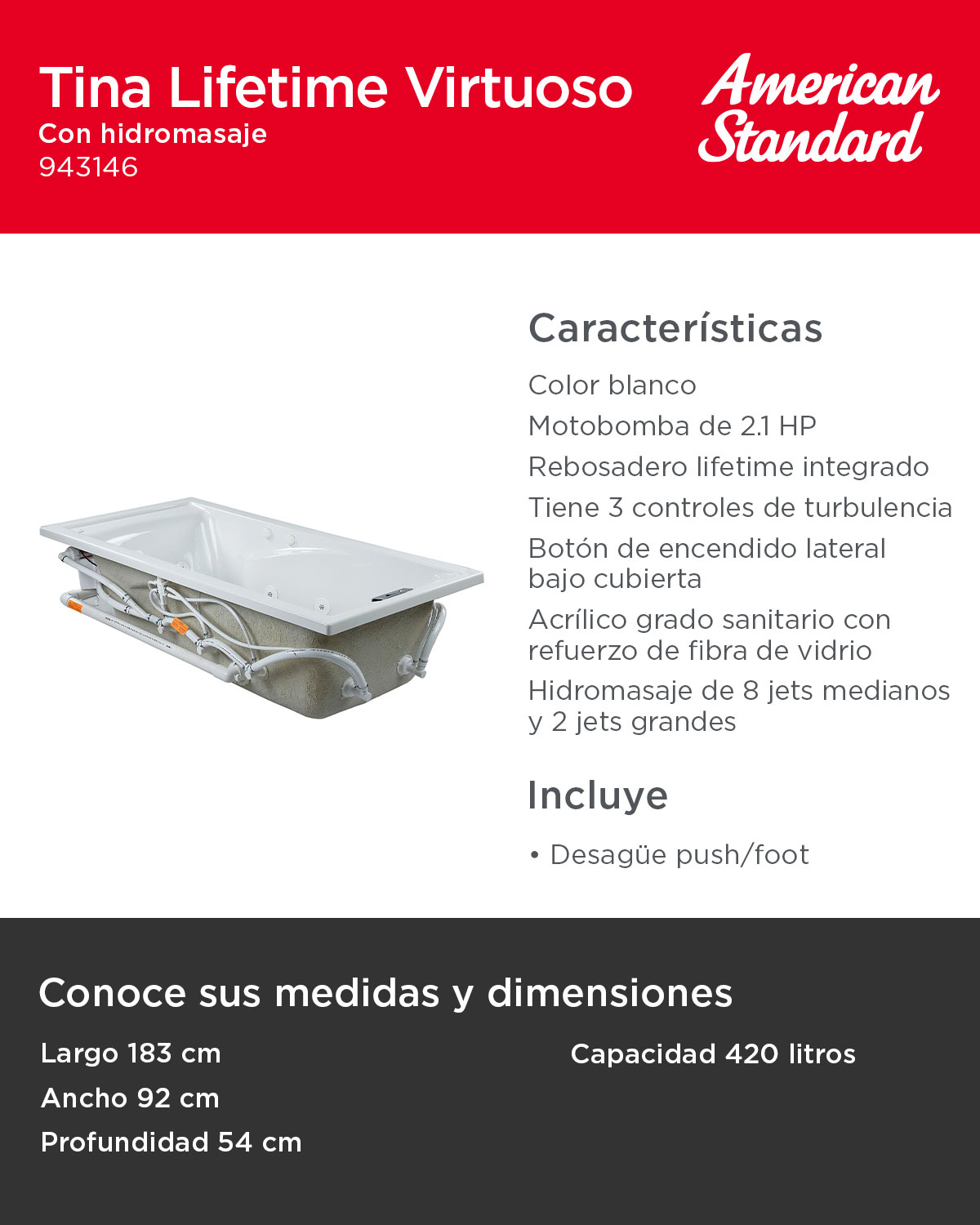 Tina Lifetime Virtuoso
Con hidromasaje
943146

American Standard

Características

Color blanco

Motobomba de 2.1 HP

Rebosadero lifetime integrado

Tiene 3 controles de turbulencia

Botón de encendido lateral bajo cubierta

Acrílico grado sanitario con refuerzo de fibra de vidrio

Hidromasaje de 8 jets medianos y 2 jets grandes

Incluye

• Desagüe push/foot

Conoce sus medidas y dimensiones

Largo 183 cm

Ancho 92 cm

Profundidad 54 cm

Capacidad 420 litros